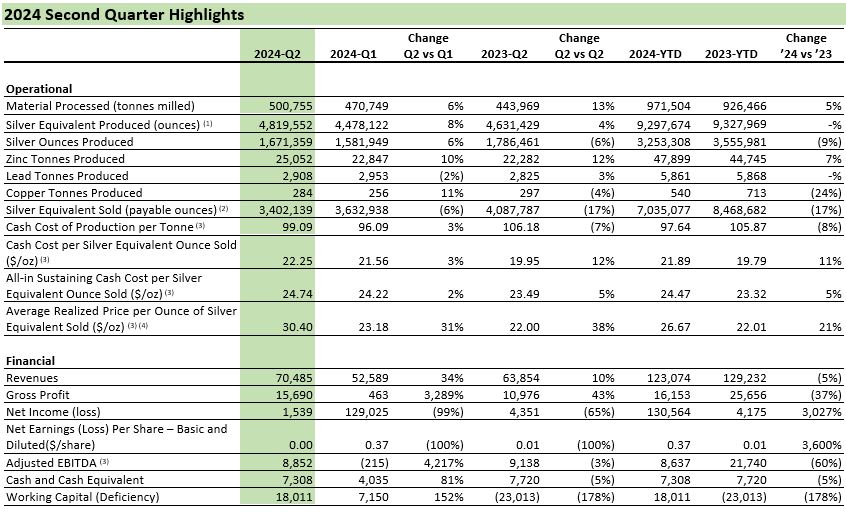 2024 Second Quarter Highlights

| | 2024-Q2 | 2024-Q1 | Change Q2 vs Q1 | 2023-Q2 | Change Q2 vs Q2 | 2024-YTD | 2023-YTD | Change '24 vs '23 |
|---|---|---|---|---|---|---|---|---|
| **Operational** | | | | | | | | |
| Material Processed (tonnes milled) | 500,755 | 470,749 | 6% | 443,969 | 13% | 971,504 | 926,466 | 5% |
| Silver Equivalent Produced (ounces) $^{(1)}$ | 4,819,552 | 4,478,122 | 8% | 4,631,429 | 4% | 9,297,674 | 9,327,969 | -% |
| Silver Ounces Produced | 1,671,359 | 1,581,949 | 6% | 1,786,461 | (6%) | 3,253,308 | 3,555,981 | (9%) |
| Zinc Tonnes Produced | 25,052 | 22,847 | 10% | 22,282 | 12% | 47,899 | 44,745 | 7% |
| Lead Tonnes Produced | 2,908 | 2,953 | (2%) | 2,825 | 3% | 5,861 | 5,868 | -% |
| Copper Tonnes Produced | 284 | 256 | 11% | 297 | (4%) | 540 | 713 | (24%) |
| Silver Equivalent Sold (payable ounces) $^{(2)}$ | 3,402,139 | 3,632,938 | (6%) | 4,087,787 | (17%) | 7,035,077 | 8,468,682 | (17%) |
| Cash Cost of Production per Tonne $^{(3)}$ | 99.09 | 96.09 | 3% | 106.18 | (7%) | 97.64 | 105.87 | (8%) |
| Cash Cost per Silver Equivalent Ounce Sold (\$/oz) $^{(3)}$ | 22.25 | 21.56 | 3% | 19.95 | 12% | 21.89 | 19.79 | 11% |
| All-in Sustaining Cash Cost per Silver Equivalent Ounce Sold (\$/oz) $^{(3)}$ | 24.74 | 24.22 | 2% | 23.49 | 5% | 24.47 | 23.32 | 5% |
| Average Realized Price per Ounce of Silver Equivalent Sold (\$/oz) $^{(3)(4)}$ | 30.40 | 23.18 | 31% | 22.00 | 38% | 26.67 | 22.01 | 21% |
| **Financial** | | | | | | | | |
| Revenues | 70,485 | 52,589 | 34% | 63,854 | 10% | 123,074 | 129,232 | (5%) |
| Gross Profit | 15,690 | 463 | 3,289% | 10,976 | 43% | 16,153 | 25,656 | (37%) |
| Net Income (loss) | 1,539 | 129,025 | (99%) | 4,351 | (65%) | 130,564 | 4,175 | 3,027% |
| Net Earnings (Loss) Per Share – Basic and Diluted(\$/share) | 0.00 | 0.37 | (100%) | 0.01 | (100%) | 0.37 | 0.01 | 3,600% |
| Adjusted EBITDA $^{(3)}$ | 8,852 | (215) | 4,217% | 9,138 | (3%) | 8,637 | 21,740 | (60%) |
| Cash and Cash Equivalent | 7,308 | 4,035 | 81% | 7,720 | (5%) | 7,308 | 7,720 | (5%) |
| Working Capital (Deficiency) | 18,011 | 7,150 | 152% | (23,013) | (178%) | 18,011 | (23,013) | (178%) |